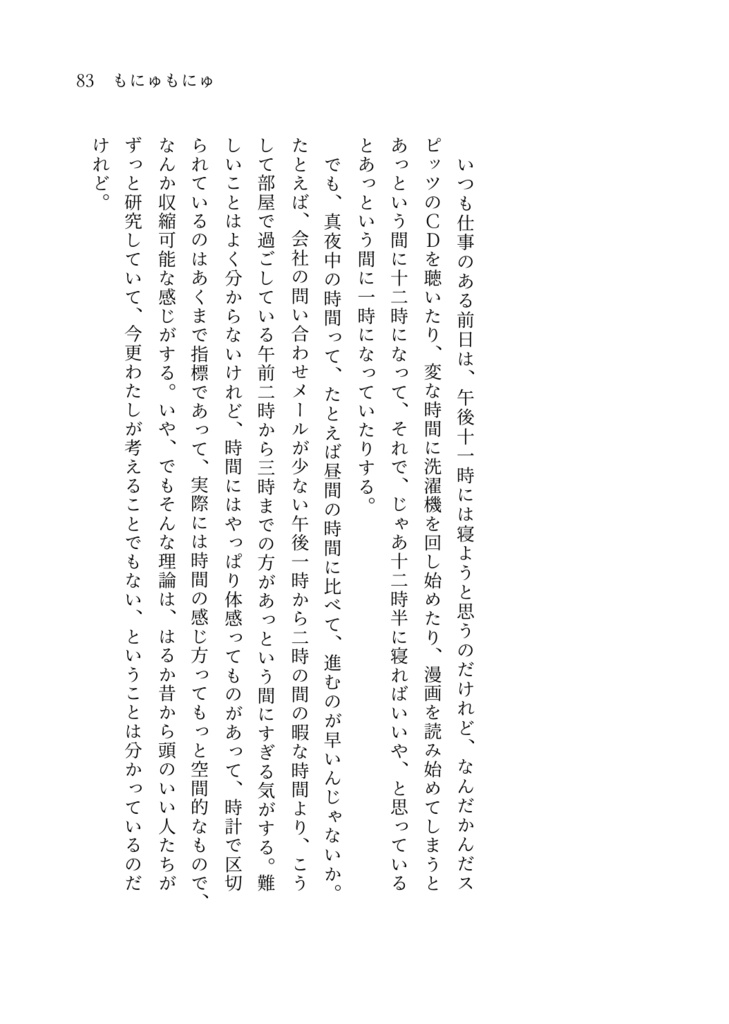 83　もにゅもにゅ

いつも仕事のある前日は、午後十一時には寝ようと思うのだけれど、なんだかんだスピッツのCDを聴いたり、変な時間に洗濯機を回し始めたり、漫画を読み始めてしまうとあっという間に十二時になって、それで、じゃあ十二時半に寝ればいいや、と思っているとあっという間に一時になっていたりする。

でも、真夜中の時間って、たとえば昼間の時間に比べて、進むのが早いんじゃないか。たとえば、会社の問い合わせメールが少ない午後一時から二時の間の暇な時間より、こうして部屋で過ごしている午前二時から三時までの方があっという間にすぎる気がする。難しいことはよく分からないけれど、時間にはやっぱり体感ってものがあって、時計で区切られているのはあくまで指標であって、実際には時間の感じ方ってもっと空間的なもので、なんか収縮可能な感じがする。いや、でもそんな理論は、はるか昔から頭のいい人たちがずっと研究していて、今更わたしが考えることでもない、ということは分かっているのだけれど。